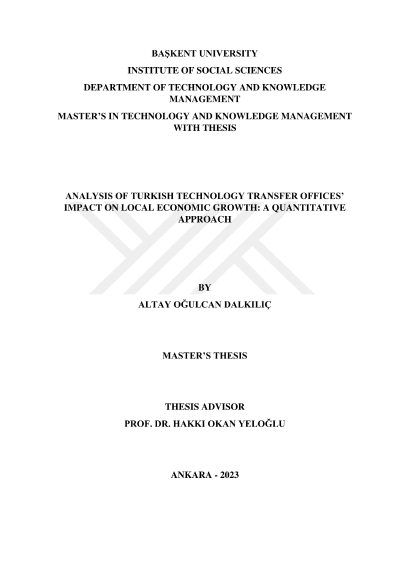 BAŞKENT UNIVERSITY

INSTITUTE OF SOCIAL SCIENCES

DEPARTMENT OF TECHNOLOGY AND KNOWLEDGE MANAGEMENT

MASTER'S IN TECHNOLOGY AND KNOWLEDGE MANAGEMENT WITH THESIS

ANALYSIS OF TURKISH TECHNOLOGY TRANSFER OFFICES' IMPACT ON LOCAL ECONOMIC GROWTH: A QUANTITATIVE APPROACH

BY

ALTAY OĞULCAN DALKILIÇ

MASTER'S THESIS

THESIS ADVISOR

PROF. DR. HAKKI OKAN YELOĞLU

ANKARA - 2023